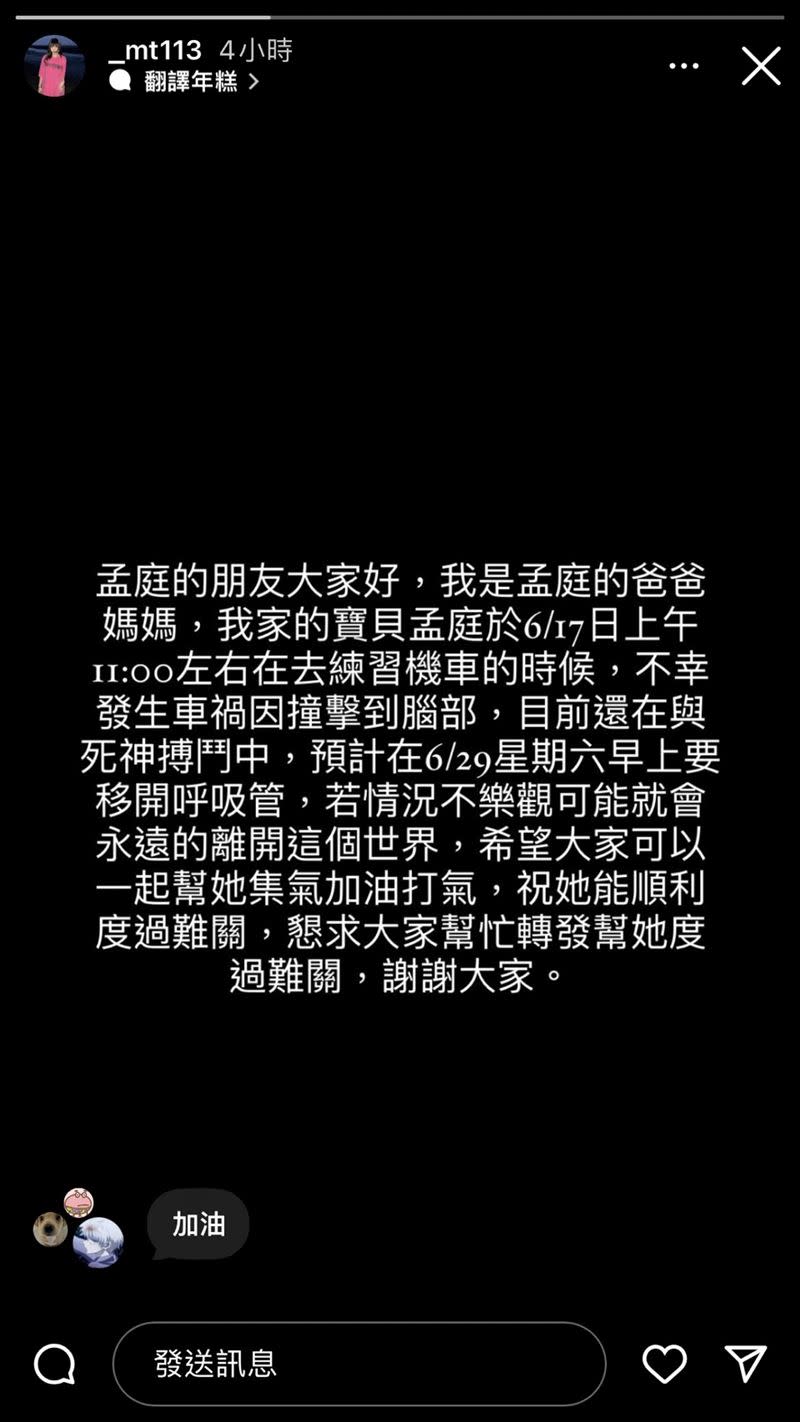 _mt113 4小時
翻譯年糕 >

孟庭的朋友大家好，我是孟庭的爸爸媽媽，我家的寶貝孟庭於6/17日上午11:00左右在去練習機車的時候，不幸發生車禍因撞擊到腦部，目前還在與死神搏鬥中，預計在6/29星期六早上要移開呼吸管，若情況不樂觀可能就會永遠的離開這個世界，希望大家可以一起幫她集氣加油打氣，祝她能順利度過難關，懇求大家幫忙轉發幫她度過難關，謝謝大家。

加油

發送訊息